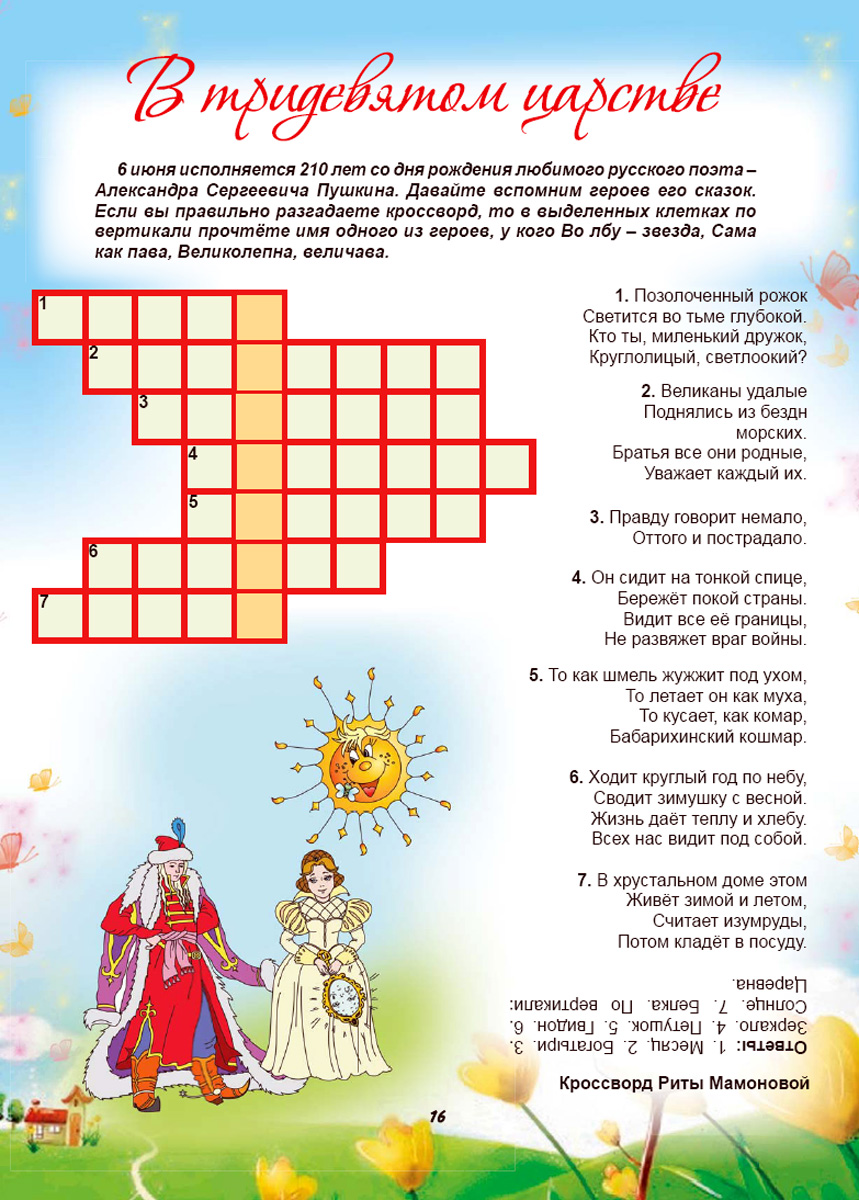 В тридевятом царстве

6 июня исполняется 210 лет со дня рождения любимого русского поэта – Александра Сергеевича Пушкина. Давайте вспомним героев его сказок. Если вы правильно разгадаете кроссворд, то в выделенных клетках по вертикали прочтёте имя одного из героев, у кого Во лбу – звезда, Сама как пава, Великолепна, величава.

1
2
3
4
5
6
7

1. Позолоченный рожок
Светится во тьме глубокой.
Кто ты, миленький дружок,
Круглолицый, светлоокий?

2. Великаны удалые
Поднялись из бездн морских.
Братья все они родные,
Уважает каждый их.

3. Правду говорит немало,
Оттого и пострадало.

4. Он сидит на тонкой спице,
Бережёт покой страны.
Видит все её границы,
Не развяжет враг войны.

5. То как шмель жужжит под ухом,
То летает он как муха,
То кусает, как комар,
Бабарихинский кошмар.

6. Ходит круглый год по небу,
Сводит зимушку с весной.
Жизнь даёт теплу и хлебу.
Всех нас видит под собой.

7. В хрустальном доме этом
Живёт зимой и летом,
Считает изумруды,
Потом кладёт в посуду.

Ответы: 1. Месяц. 2. Богатыри. 3. Зеркало. 4. Петушок. 5. Гвидон. 6. Солнце. 7. Белка. По вертикали: Царевна.

Кроссворд Риты Мамоновой

16